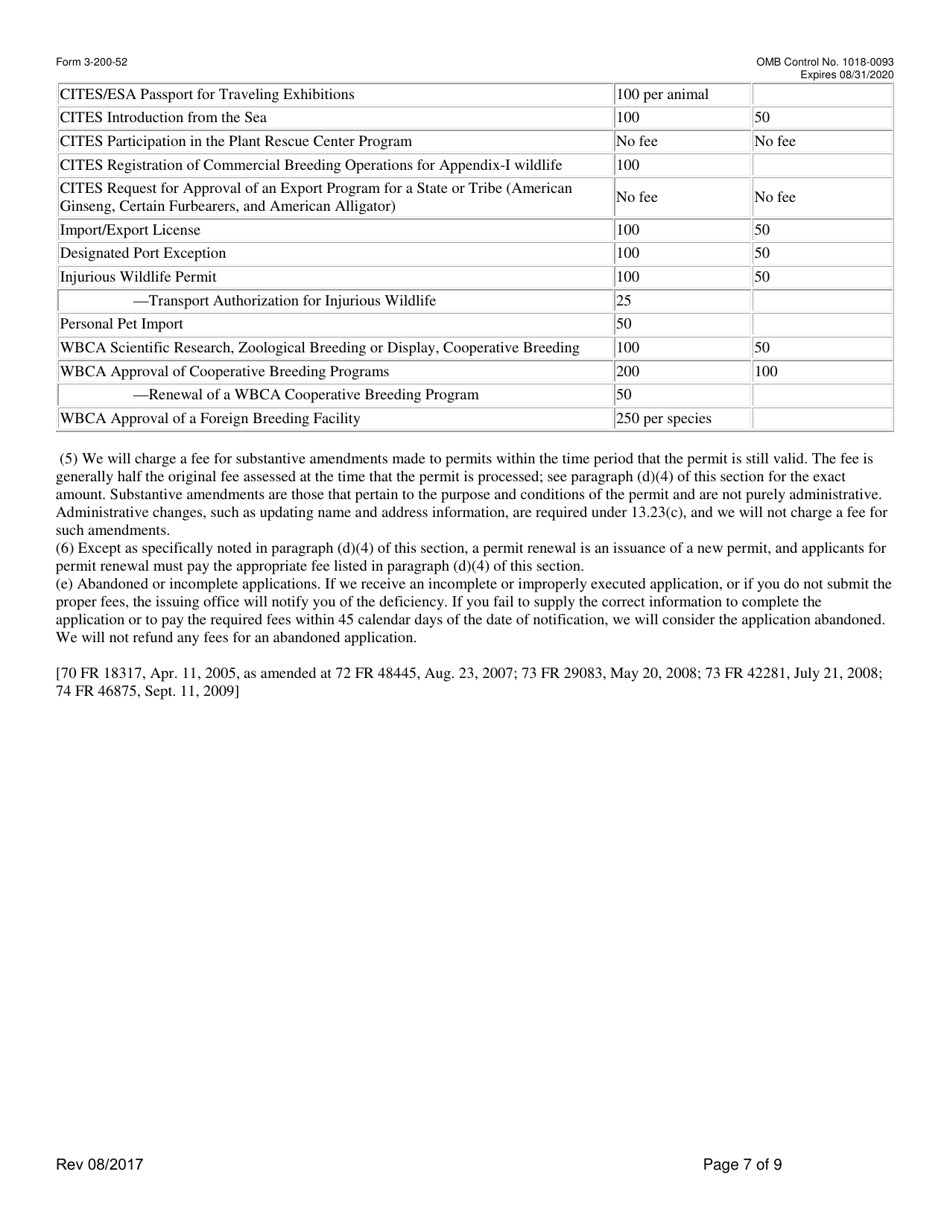 Form 3-200-52

OMB Control No. 1018-0093
Expires 08/31/2020

| | | |
|---|---|---|
| CITES/ESA Passport for Traveling Exhibitions | 100 per animal | |
| CITES Introduction from the Sea | 100 | 50 |
| CITES Participation in the Plant Rescue Center Program | No fee | No fee |
| CITES Registration of Commercial Breeding Operations for Appendix-I wildlife | 100 | |
| CITES Request for Approval of an Export Program for a State or Tribe (American Ginseng, Certain Furbearers, and American Alligator) | No fee | No fee |
| Import/Export License | 100 | 50 |
| Designated Port Exception | 100 | 50 |
| Injurious Wildlife Permit | 100 | 50 |
| —Transport Authorization for Injurious Wildlife | 25 | |
| Personal Pet Import | 50 | |
| WBCA Scientific Research, Zoological Breeding or Display, Cooperative Breeding | 100 | 50 |
| WBCA Approval of Cooperative Breeding Programs | 200 | 100 |
| —Renewal of a WBCA Cooperative Breeding Program | 50 | |
| WBCA Approval of a Foreign Breeding Facility | 250 per species | |

(5) We will charge a fee for substantive amendments made to permits within the time period that the permit is still valid. The fee is generally half the original fee assessed at the time that the permit is processed; see paragraph (d)(4) of this section for the exact amount. Substantive amendments are those that pertain to the purpose and conditions of the permit and are not purely administrative. Administrative changes, such as updating name and address information, are required under 13.23(c), and we will not charge a fee for such amendments.
(6) Except as specifically noted in paragraph (d)(4) of this section, a permit renewal is an issuance of a new permit, and applicants for permit renewal must pay the appropriate fee listed in paragraph (d)(4) of this section.
(e) Abandoned or incomplete applications. If we receive an incomplete or improperly executed application, or if you do not submit the proper fees, the issuing office will notify you of the deficiency. If you fail to supply the correct information to complete the application or to pay the required fees within 45 calendar days of the date of notification, we will consider the application abandoned. We will not refund any fees for an abandoned application.

[70 FR 18317, Apr. 11, 2005, as amended at 72 FR 48445, Aug. 23, 2007; 73 FR 29083, May 20, 2008; 73 FR 42281, July 21, 2008; 74 FR 46875, Sept. 11, 2009]

Rev 08/2017

Page 7 of 9